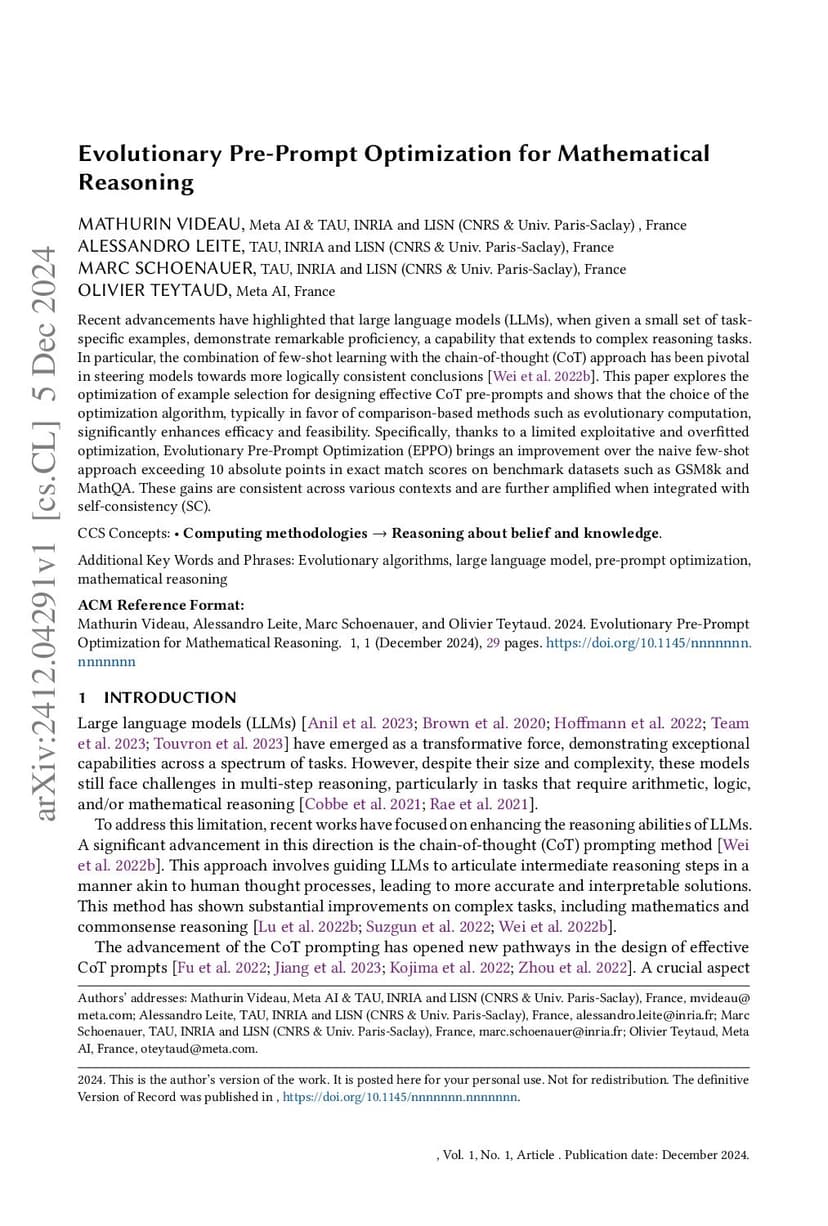 arXiv:2412.04291v1 [cs.CL] 5 Dec 2024

Evolutionary Pre-Prompt Optimization for Mathematical Reasoning

MATHURIN VIDEAU, Meta AI & TAU, INRIA and LISN (CNRS & Univ. Paris-Saclay) , France
ALESSANDRO LEITE, TAU, INRIA and LISN (CNRS & Univ. Paris-Saclay), France
MARC SCHOENAUER, TAU, INRIA and LISN (CNRS & Univ. Paris-Saclay), France
OLIVIER TEYTAUD, Meta AI, France

Recent advancements have highlighted that large language models (LLMs), when given a small set of task-specific examples, demonstrate remarkable proficiency, a capability that extends to complex reasoning tasks. In particular, the combination of few-shot learning with the chain-of-thought (CoT) approach has been pivotal in steering models towards more logically consistent conclusions [Wei et al. 2022b]. This paper explores the optimization of example selection for designing effective CoT pre-prompts and shows that the choice of the optimization algorithm, typically in favor of comparison-based methods such as evolutionary computation, significantly enhances efficacy and feasibility. Specifically, thanks to a limited exploitative and overfitted optimization, Evolutionary Pre-Prompt Optimization (EPPO) brings an improvement over the naive few-shot approach exceeding 10 absolute points in exact match scores on benchmark datasets such as GSM8k and MathQA. These gains are consistent across various contexts and are further amplified when integrated with self-consistency (SC).

CCS Concepts: • Computing methodologies → Reasoning about belief and knowledge.

Additional Key Words and Phrases: Evolutionary algorithms, large language model, pre-prompt optimization, mathematical reasoning

ACM Reference Format:
Mathurin Videau, Alessandro Leite, Marc Schoenauer, and Olivier Teytaud. 2024. Evolutionary Pre-Prompt Optimization for Mathematical Reasoning. 1, 1 (December 2024), 29 pages. https://doi.org/10.1145/nnnnnnn.nnnnnnn

1 INTRODUCTION

Large language models (LLMs) [Anil et al. 2023; Brown et al. 2020; Hoffmann et al. 2022; Team et al. 2023; Touvron et al. 2023] have emerged as a transformative force, demonstrating exceptional capabilities across a spectrum of tasks. However, despite their size and complexity, these models still face challenges in multi-step reasoning, particularly in tasks that require arithmetic, logic, and/or mathematical reasoning [Cobbe et al. 2021; Rae et al. 2021].

To address this limitation, recent works have focused on enhancing the reasoning abilities of LLMs. A significant advancement in this direction is the chain-of-thought (CoT) prompting method [Wei et al. 2022b]. This approach involves guiding LLMs to articulate intermediate reasoning steps in a manner akin to human thought processes, leading to more accurate and interpretable solutions. This method has shown substantial improvements on complex tasks, including mathematics and commonsense reasoning [Lu et al. 2022b; Suzgun et al. 2022; Wei et al. 2022b].

The advancement of the CoT prompting has opened new pathways in the design of effective CoT prompts [Fu et al. 2022; Jiang et al. 2023; Kojima et al. 2022; Zhou et al. 2022]. A crucial aspect

Authors' addresses: Mathurin Videau, Meta AI & TAU, INRIA and LISN (CNRS & Univ. Paris-Saclay), France, mvideau@meta.com; Alessandro Leite, TAU, INRIA and LISN (CNRS & Univ. Paris-Saclay), France, alessandro.leite@inria.fr; Marc Schoenauer, TAU, INRIA and LISN (CNRS & Univ. Paris-Saclay), France, marc.schoenauer@inria.fr; Olivier Teytaud, Meta AI, France, oteytaud@meta.com.

2024. This is the author's version of the work. It is posted here for your personal use. Not for redistribution. The definitive Version of Record was published in , https://doi.org/10.1145/nnnnnnn.nnnnnnn.

, Vol. 1, No. 1, Article . Publication date: December 2024.